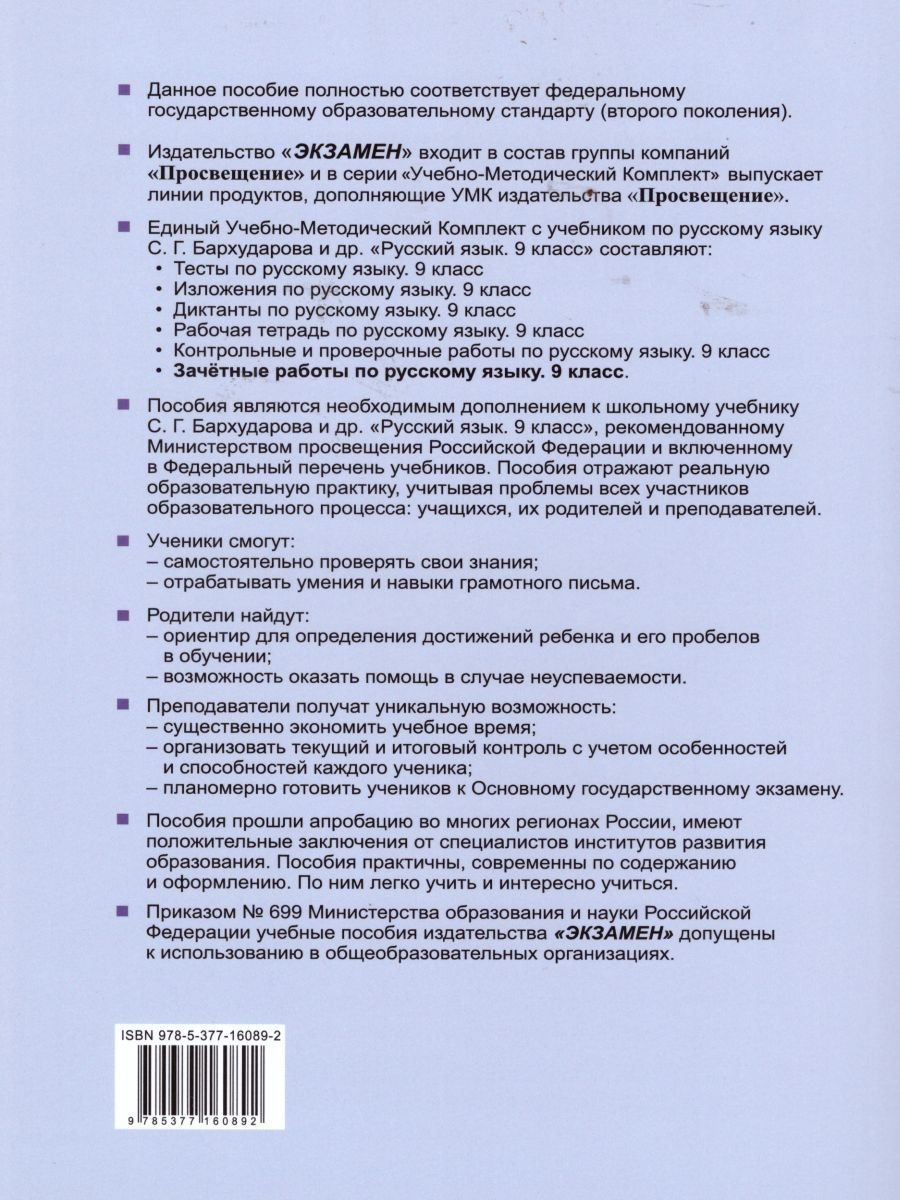 Данное пособие полностью соответствует федеральному государственному образовательному стандарту (второго поколения).

Издательство «ЭКЗАМЕН» входит в состав группы компаний «Просвещение» и в серии «Учебно-Методический Комплект» выпускает линии продуктов, дополняющие УМК издательства «Просвещение».

Единый Учебно-Методический Комплект с учебником по русскому языку С. Г. Бархударова и др. «Русский язык. 9 класс» составляют:
• Тесты по русскому языку. 9 класс
• Изложения по русскому языку. 9 класс
• Диктанты по русскому языку. 9 класс
• Рабочая тетрадь по русскому языку. 9 класс
• Контрольные и проверочные работы по русскому языку. 9 класс
• Зачётные работы по русскому языку. 9 класс.

Пособия являются необходимым дополнением к школьному учебнику С. Г. Бархударова и др. «Русский язык. 9 класс», рекомендованному Министерством просвещения Российской Федерации и включенному в Федеральный перечень учебников. Пособия отражают реальную образовательную практику, учитывая проблемы всех участников образовательного процесса: учащихся, их родителей и преподавателей.

Ученики смогут:
– самостоятельно проверять свои знания;
– отрабатывать умения и навыки грамотного письма.

Родители найдут:
– ориентир для определения достижений ребенка и его пробелов в обучении;
– возможность оказать помощь в случае неуспеваемости.

Преподаватели получат уникальную возможность:
– существенно экономить учебное время;
– организовать текущий и итоговый контроль с учетом особенностей и способностей каждого ученика;
– планомерно готовить учеников к Основному государственному экзамену.

Пособия прошли апробацию во многих регионах России, имеют положительные заключения от специалистов институтов развития образования. Пособия практичны, современны по содержанию и оформлению. По ним легко учить и интересно учиться.

Приказом № 699 Министерства образования и науки Российской Федерации учебные пособия издательства «ЭКЗАМЕН» допущены к использованию в общеобразовательных организациях.

ISBN 978-5-377-16089-2

9 785377 160892